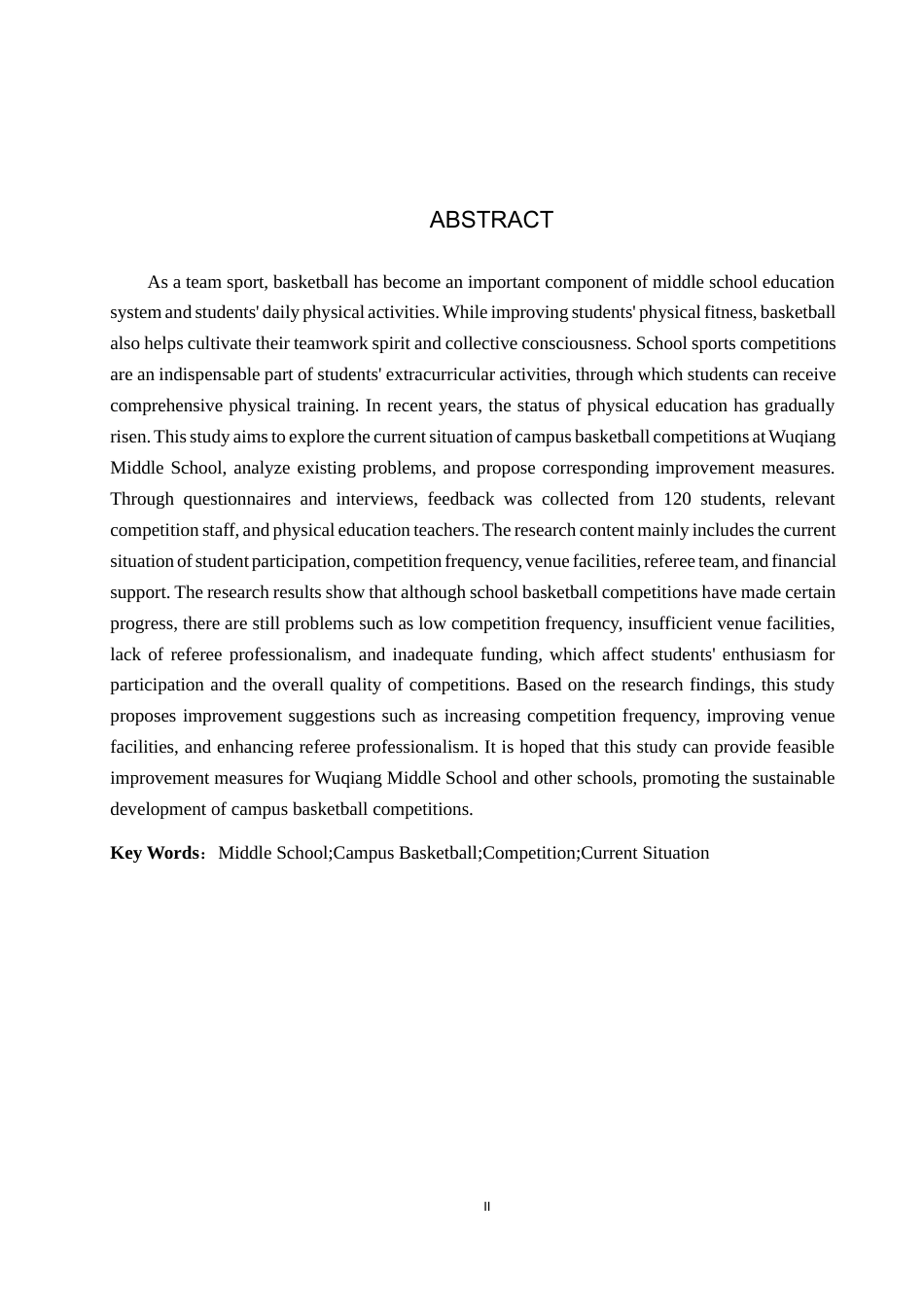 ABSTRACT

As a team sport, basketball has become an important component of middle school education system and students' daily physical activities. While improving students' physical fitness, basketball also helps cultivate their teamwork spirit and collective consciousness. School sports competitions are an indispensable part of students' extracurricular activities, through which students can receive comprehensive physical training. In recent years, the status of physical education has gradually risen. This study aims to explore the current situation of campus basketball competitions at Wuqiang Middle School, analyze existing problems, and propose corresponding improvement measures. Through questionnaires and interviews, feedback was collected from 120 students, relevant competition staff, and physical education teachers. The research content mainly includes the current situation of student participation, competition frequency, venue facilities, referee team, and financial support. The research results show that although school basketball competitions have made certain progress, there are still problems such as low competition frequency, insufficient venue facilities, lack of referee professionalism, and inadequate funding, which affect students' enthusiasm for participation and the overall quality of competitions. Based on the research findings, this study proposes improvement suggestions such as increasing competition frequency, improving venue facilities, and enhancing referee professionalism. It is hoped that this study can provide feasible improvement measures for Wuqiang Middle School and other schools, promoting the sustainable development of campus basketball competitions.

Key Words： Middle School;Campus Basketball;Competition;Current Situation

II